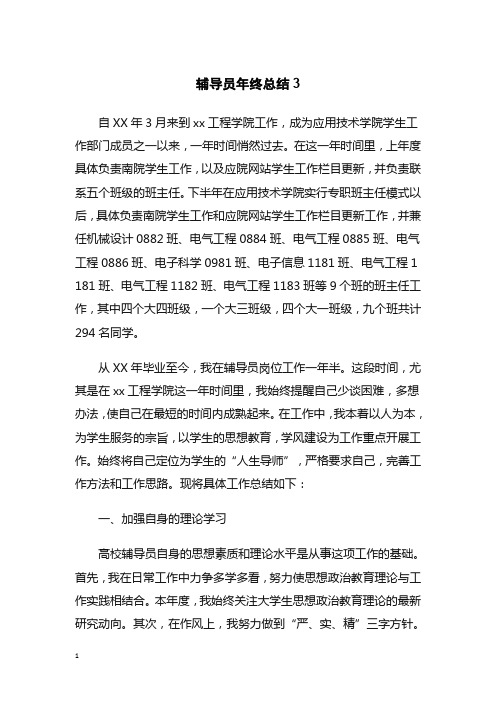 辅导员年终总结 3

自 XX 年 3 月来到 xx 工程学院工作，成为应用技术学院学生工作部门成员之一以来，一年时间悄然过去。在这一年时间里，上年度具体负责南院学生工作，以及应院网站学生工作栏目更新，并负责联系五个班级的班主任。下半年在应用技术学院实行专职班主任模式以后，具体负责南院学生工作和应院网站学生工作栏目更新工作，并兼任机械设计 0882 班、电气工程 0884 班、电气工程 0885 班、电气工程 0886 班、电子科学 0981 班、电子信息 1181 班、电气工程 1181 班、电气工程 1182 班、电气工程 1183 班等 9 个班的班主任工作，其中四个大四班级，一个大三班级，四个大一班级，九个班共计 294 名同学。

从 XX 年毕业至今，我在辅导员岗位工作一年半。这段时间，尤其是在 xx 工程学院这一年时间里，我始终提醒自己少谈困难，多想办法，使自己在最短的时间内成熟起来。在工作中，我本着以人为本，为学生服务的宗旨，以学生的思想教育，学风建设为工作重点开展工作。始终将自己定位为学生的“人生导师”，严格要求自己，完善工作方法和工作思路。现将具体工作总结如下：

一、加强自身的理论学习

高校辅导员自身的思想素质和理论水平是从事这项工作的基础。首先，我在日常工作中力争多学多看，努力使思想政治教育理论与工作实践相结合。本年度，我始终关注大学生思想政治教育理论的最新研究动向。其次，在作风上，我努力做到“严、实、精”三字方针。

1